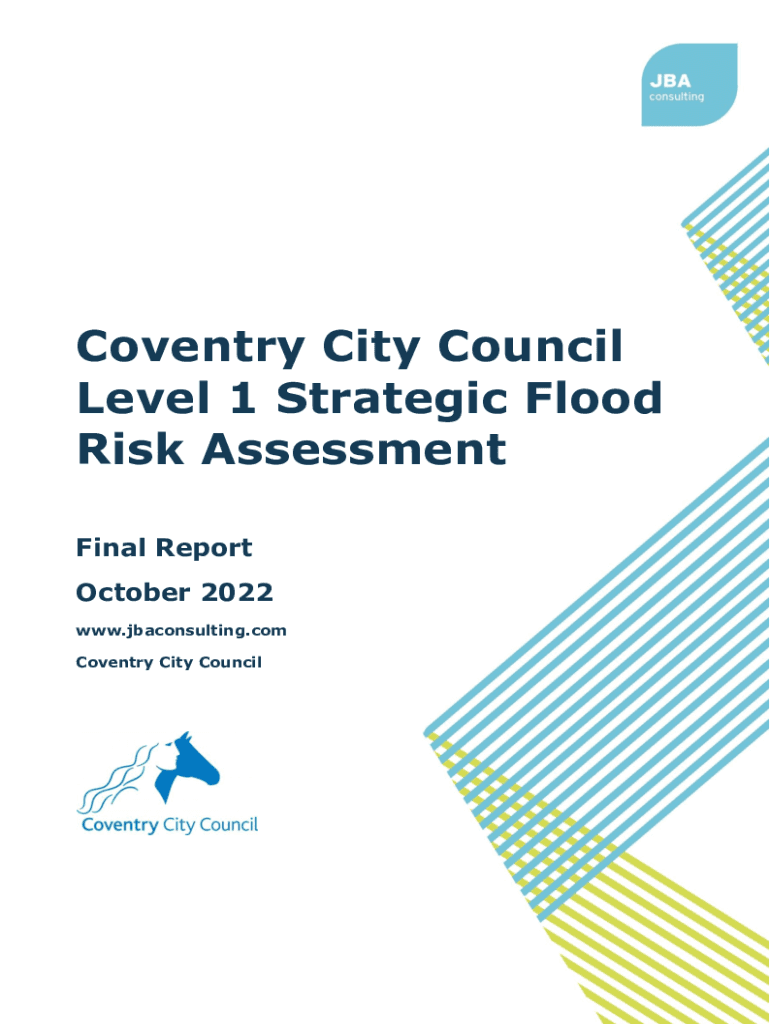 JBA
consulting

Coventry City Council Level 1 Strategic Flood Risk Assessment

Final Report

October 2022

www.jbaconsulting.com

Coventry City Council

Coventry City Council